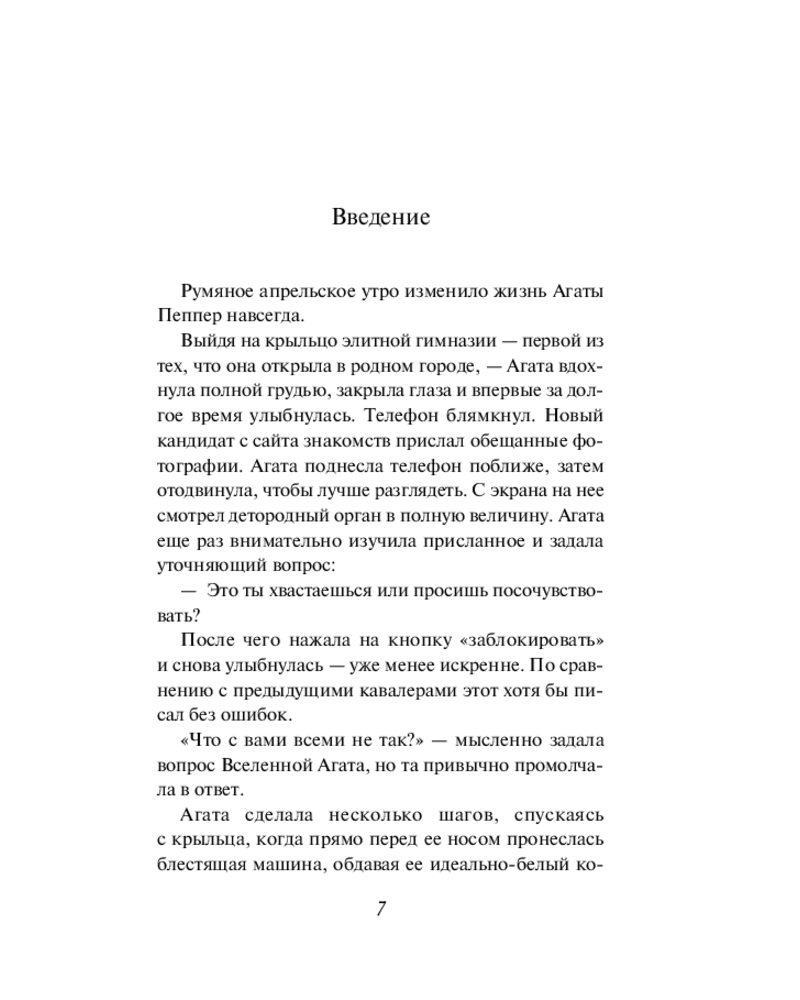 Введение

Румяное апрельское утро изменило жизнь Агаты Пеппер навсегда.

Выйдя на крыльцо элитной гимназии — первой из тех, что она открыла в родном городе, — Агата вдохнула полной грудью, закрыла глаза и впервые за долгое время улыбнулась. Телефон блямкнул. Новый кандидат с сайта знакомств прислал обещанные фотографии. Агата поднесла телефон поближе, затем отодвинула, чтобы лучше разглядеть. С экрана на нее смотрел детородный орган в полную величину. Агата еще раз внимательно изучила присланное и задала уточняющий вопрос:

— Это ты хвастаешься или просишь посочувствовать?

После чего нажала на кнопку «заблокировать» и снова улыбнулась — уже менее искренне. По сравнению с предыдущими кавалерами этот хотя бы писал без ошибок.

«Что с вами всеми не так?» — мысленно задала вопрос Вселенной Агата, но та привычно промолчала в ответ.

Агата сделала несколько шагов, спускаясь с крыльца, когда прямо перед ее носом пронеслась блестящая машина, обдавая ее идеально-белый ко-

7